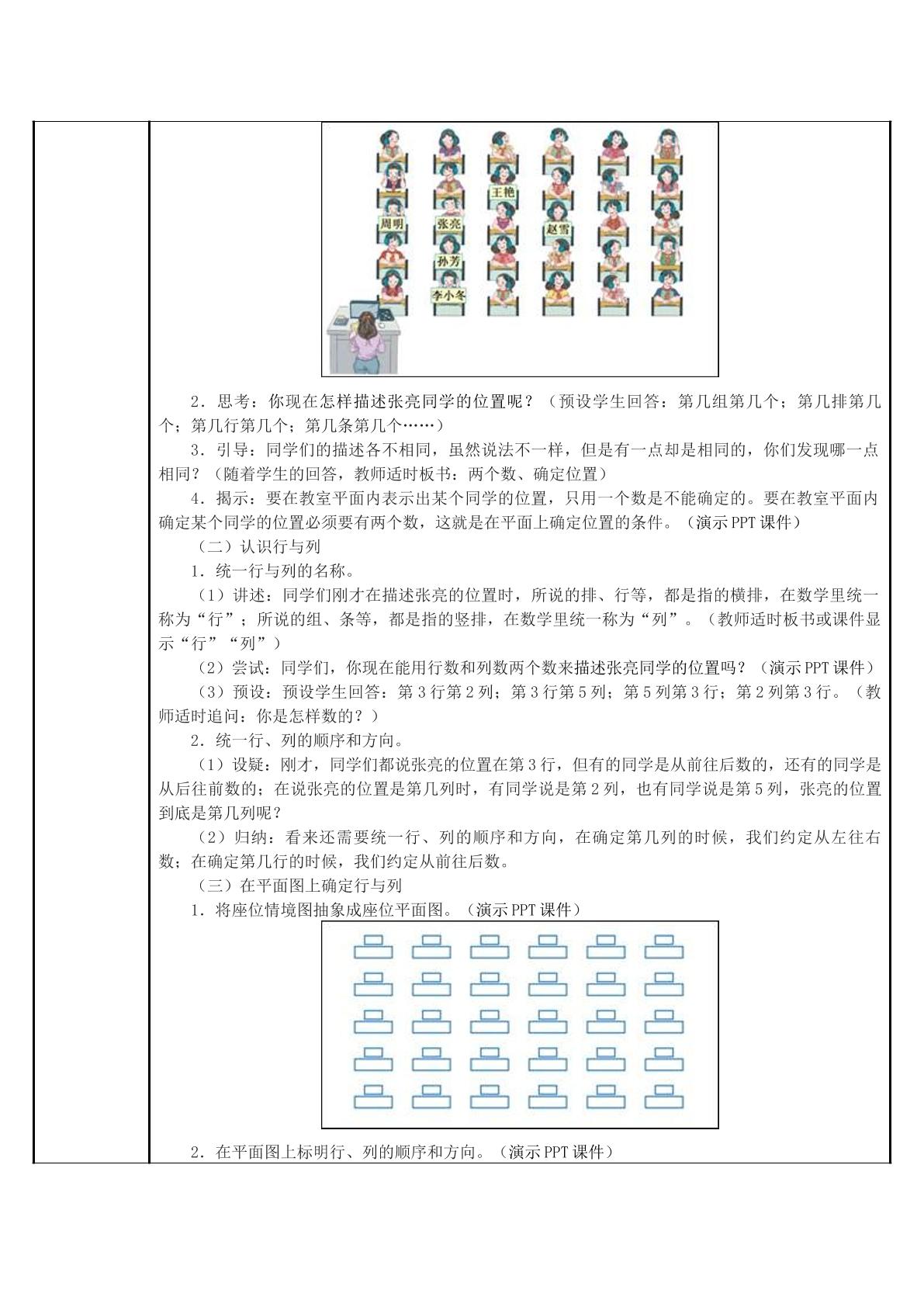 王艳
周明
张亮
赵雪
孙芳
李小冬

2．思考：你现在怎样描述张亮同学的位置呢？（预设学生回答：第几组第几个；第几排第几个；第几行第几个；第几条第几个……）

3．引导：同学们的描述各不相同，虽然说法不一样，但是有一点却是相同的，你们发现哪一点相同？（随着学生的回答，教师适时板书：两个数、确定位置）

4．揭示：要在教室平面内表示出某个同学的位置，只用一个数是不能确定的。要在教室平面内确定某个同学的位置必须要有两个数，这就是在平面上确定位置的条件。（演示PPT课件）

（二）认识行与列

1．统一行与列的名称。

（1）讲述：同学们刚才在描述张亮的位置时，所说的排、行等，都是指的横排，在数学里统一称为“行”；所说的组、条等，都是指的竖排，在数学里统一称为“列”。（教师适时板书或课件显示“行”“列”）

（2）尝试：同学们，你现在能用行数和列数两个数来描述张亮同学的位置吗？（演示PPT课件）

（3）预设：预设学生回答：第3行第2列；第3行第5列；第5列第3行；第2列第3行。（教师适时追问：你是怎样数的？）

2．统一行、列的顺序和方向。

（1）设疑：刚才，同学们都说张亮的位置在第3行，但有的同学是从前往后数的，还有的同学是从后往前数的；在说张亮的位置是第几列时，有同学说是第2列，也有同学说是第5列，张亮的位置到底是第几列呢？

（2）归纳：看来还需要统一行、列的顺序和方向，在确定第几列的时候，我们约定从左往右数；在确定第几行的时候，我们约定从前往后数。

（三）在平面图上确定行与列

1．将座位情境图抽象成座位平面图。（演示PPT课件）

2．在平面图上标明行、列的顺序和方向。（演示PPT课件）